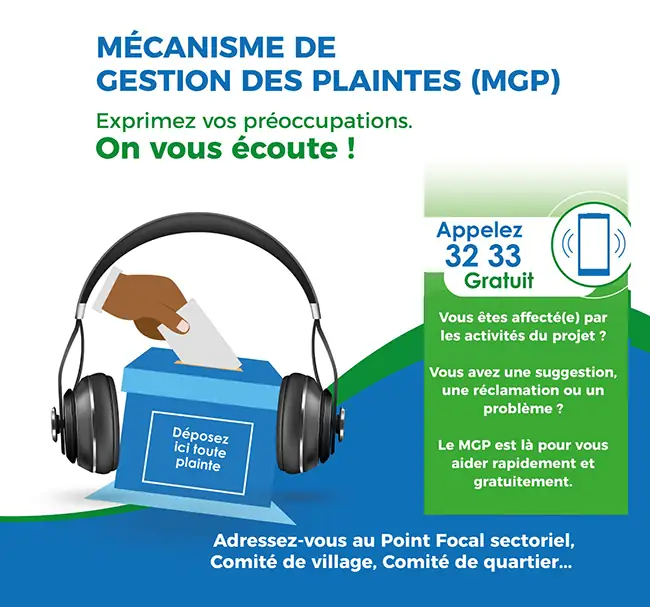 MÉCANISME DE
GESTION DES PLAINTES (MGP)

Exprimez vos préoccupations.
On vous écoute !

Déposez ici toute plainte

Appelez
32 33
Gratuit

Vous êtes affecté(e) par les activités du projet ?

Vous avez une suggestion, une réclamation ou un problème ?

Le MGP est là pour vous aider rapidement et gratuitement.

Adressez-vous au Point Focal sectoriel,
Comité de village, Comité de quartier...